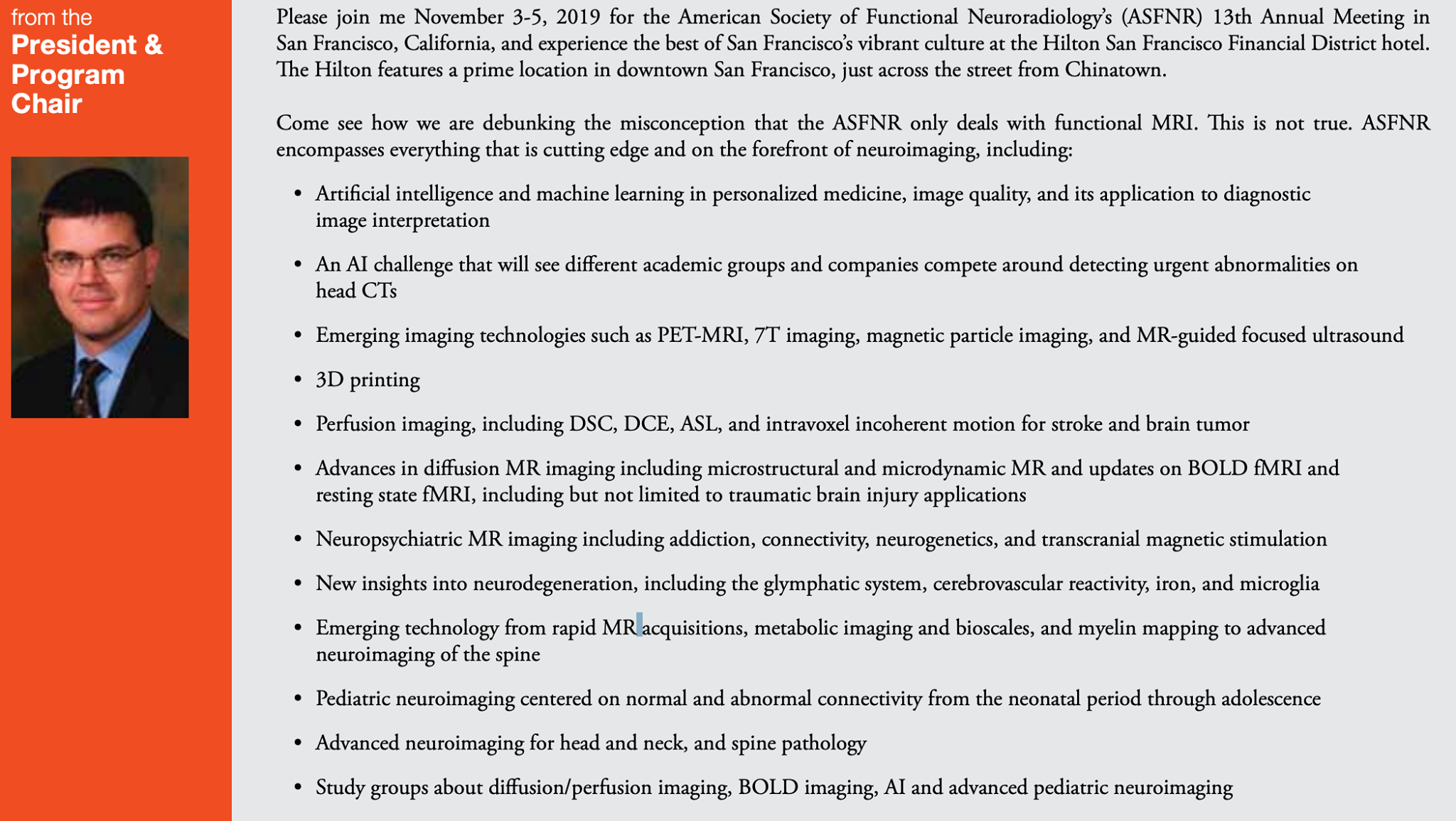 from the
President &
Program
Chair

Please join me November 3-5, 2019 for the American Society of Functional Neuroradiology's (ASFNR) 13th Annual Meeting in San Francisco, California, and experience the best of San Francisco's vibrant culture at the Hilton San Francisco Financial District hotel. The Hilton features a prime location in downtown San Francisco, just across the street from Chinatown.

Come see how we are debunking the misconception that the ASFNR only deals with functional MRI. This is not true. ASFNR encompasses everything that is cutting edge and on the forefront of neuroimaging, including:

• Artificial intelligence and machine learning in personalized medicine, image quality, and its application to diagnostic image interpretation

• An AI challenge that will see different academic groups and companies compete around detecting urgent abnormalities on head CTs

• Emerging imaging technologies such as PET-MRI, 7T imaging, magnetic particle imaging, and MR-guided focused ultrasound

• 3D printing

• Perfusion imaging, including DSC, DCE, ASL, and intravoxel incoherent motion for stroke and brain tumor

• Advances in diffusion MR imaging including microstructural and microdynamic MR and updates on BOLD fMRI and resting state fMRI, including but not limited to traumatic brain injury applications

• Neuropsychiatric MR imaging including addiction, connectivity, neurogenetics, and transcranial magnetic stimulation

• New insights into neurodegeneration, including the glymphatic system, cerebrovascular reactivity, iron, and microglia

• Emerging technology from rapid MR acquisitions, metabolic imaging and bioscales, and myelin mapping to advanced neuroimaging of the spine

• Pediatric neuroimaging centered on normal and abnormal connectivity from the neonatal period through adolescence

• Advanced neuroimaging for head and neck, and spine pathology

• Study groups about diffusion/perfusion imaging, BOLD imaging, AI and advanced pediatric neuroimaging